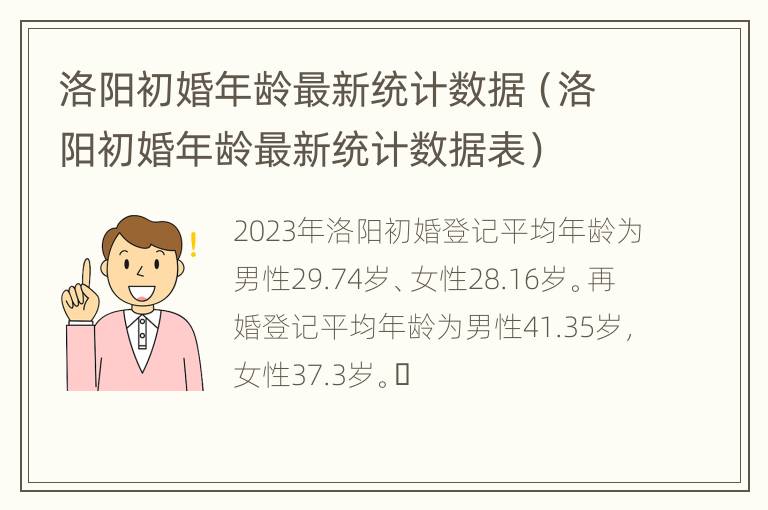 洛阳初婚年龄最新统计数据（洛阳初婚年龄最新统计数据表）

2023年洛阳初婚登记平均年龄为男性29.74岁、女性28.16岁。再婚登记平均年龄为男性41.35岁，女性37.3岁。